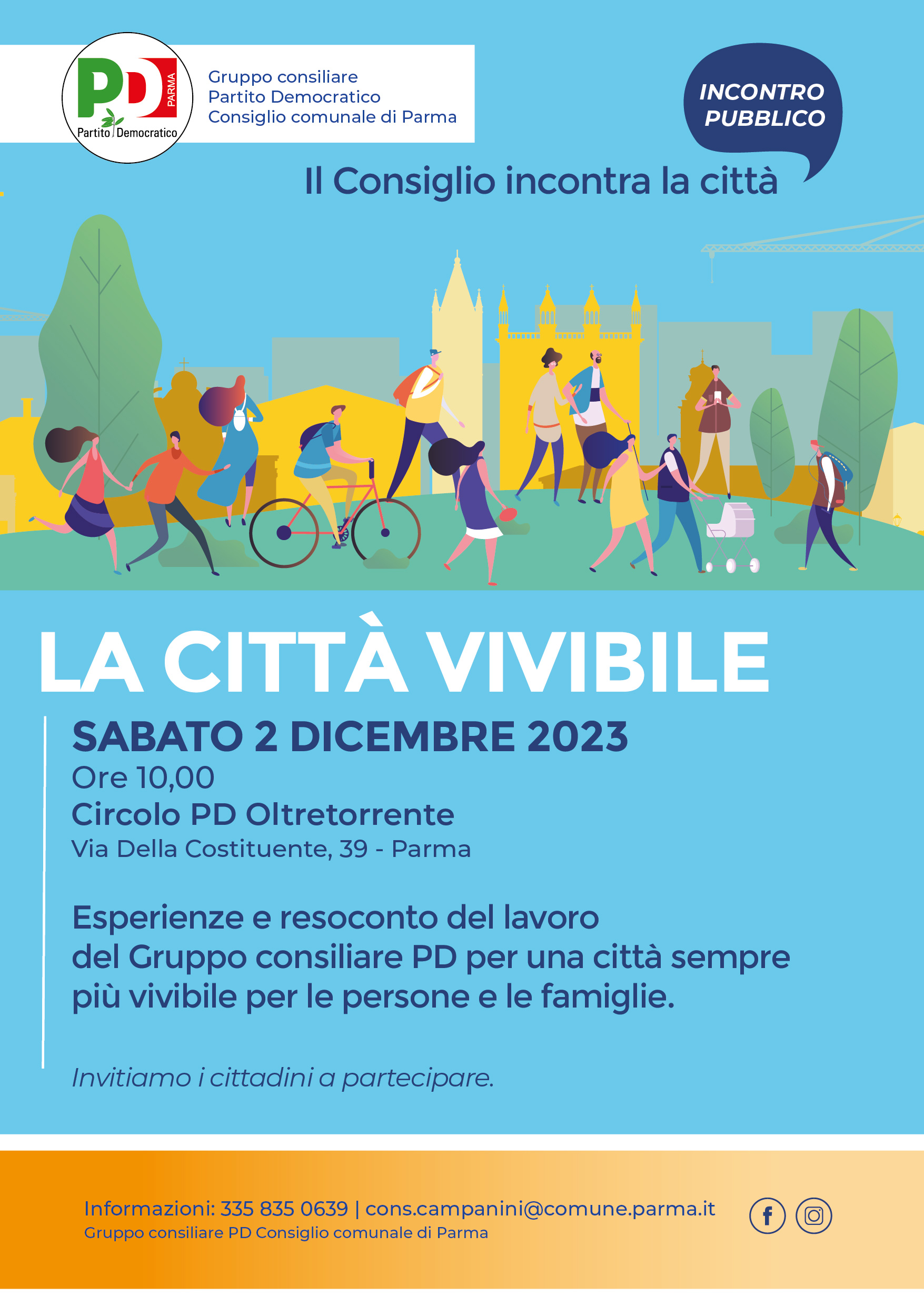 PD
PARMA
Partito Democratico

Gruppo consiliare
Partito Democratico
Consiglio comunale di Parma

INCONTRO
PUBBLICO

Il Consiglio incontra la città

LA CITTÀ VIVIBILE

SABATO 2 DICEMBRE 2023
Ore 10,00
Circolo PD Oltretorrente
Via Della Costituente, 39 - Parma

Esperienze e resoconto del lavoro del Gruppo consiliare PD per una città sempre più vivibile per le persone e le famiglie.

Invitiamo i cittadini a partecipare.

Informazioni: 335 835 0639 | cons.campanini@comune.parma.it
Gruppo consiliare PD Consiglio comunale di Parma